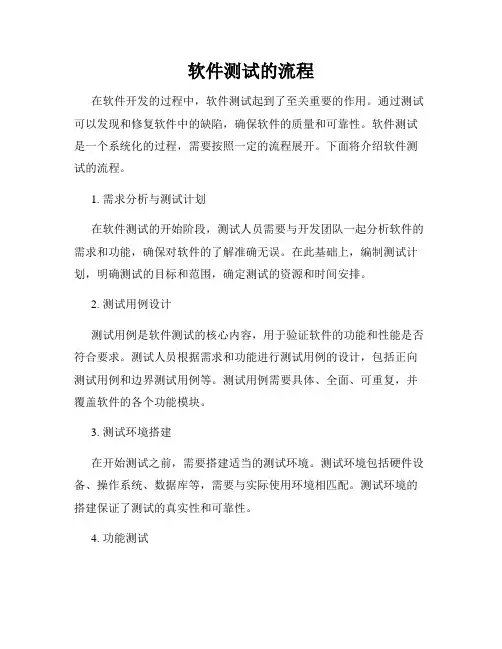 软件测试的流程

在软件开发的过程中，软件测试起到了至关重要的作用。通过测试可以发现和修复软件中的缺陷，确保软件的质量和可靠性。软件测试是一个系统化的过程，需要按照一定的流程展开。下面将介绍软件测试的流程。

1. 需求分析与测试计划

在软件测试的开始阶段，测试人员需要与开发团队一起分析软件的需求和功能，确保对软件的了解准确无误。在此基础上，编制测试计划，明确测试的目标和范围，确定测试的资源和时间安排。

2. 测试用例设计

测试用例是软件测试的核心内容，用于验证软件的功能和性能是否符合要求。测试人员根据需求和功能进行测试用例的设计，包括正向测试用例和边界测试用例等。测试用例需要具体、全面、可重复，并覆盖软件的各个功能模块。

3. 测试环境搭建

在开始测试之前，需要搭建适当的测试环境。测试环境包括硬件设备、操作系统、数据库等，需要与实际使用环境相匹配。测试环境的搭建保证了测试的真实性和可靠性。

4. 功能测试